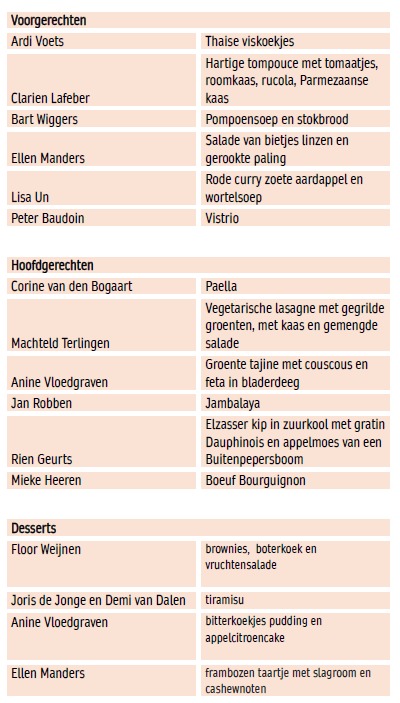 | Voorgerechten | |
|---|---|
| Ardi Voets | Thaise viskoekjes |
| Clarien Lafeber | Hartige tompouce met tomaatjes, roomkaas, rucola, Parmezaanse kaas |
| Bart Wiggers | Pompoensoep en stokbrood |
| Ellen Manders | Salade van bietjes linzen en gerookte paling |
| Lisa Un | Rode curry zoete aardappel en wortelsoep |
| Peter Baudoin | Vistrio |

| Hoofdgerechten | |
|---|---|
| Corine van den Bogaart | Paella |
| Machteld Terlingen | Vegetarische lasagne met gegrilde groenten, met kaas en gemengde salade |
| Anine Vloedgraven | Groente tajine met couscous en feta in bladerdeeg |
| Jan Robben | Jambalaya |
| Rien Geurts | Elzasser kip in zuurkool met gratin Dauphinois en appelmoes van een Buitenpepersboom |
| Mieke Heeren | Boeuf Bourguignon |

| Desserts | |
|---|---|
| Floor Weijnen | brownies, boterkoek en vruchtensalade |
| Joris de Jonge en Demi van Dalen | tiramisu |
| Anine Vloedgraven | bitterkoekjes pudding en appelcitroencake |
| Ellen Manders | frambozen taartje met slagroom en cashewnoten |